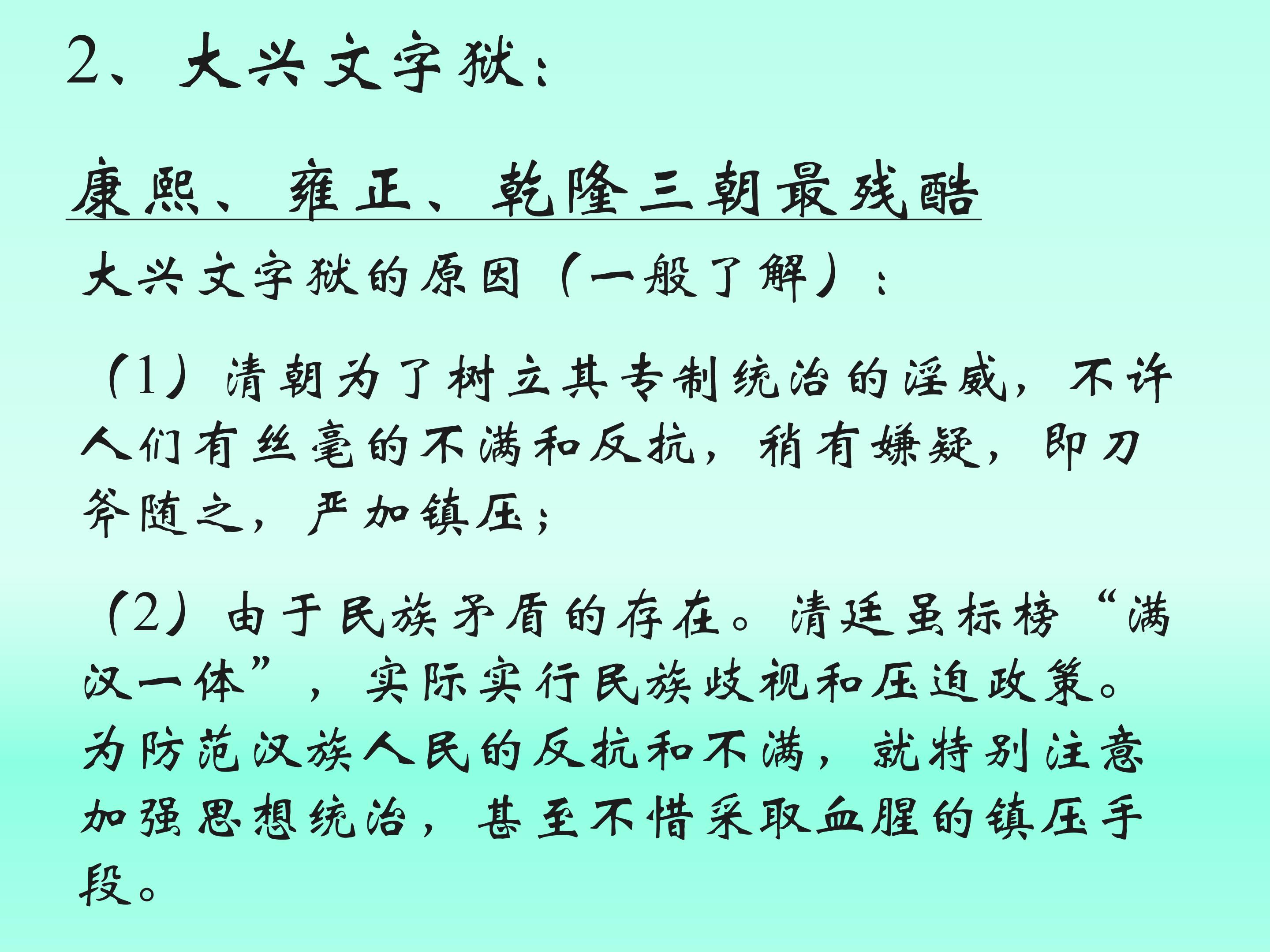 2、大兴文字狱：

康熙、雍正、乾隆三朝最残酷

大兴文字狱的原因（一般了解）：

（1）清朝为了树立其专制统治的淫威，不许人们有丝毫的不满和反抗，稍有嫌疑，即刀斧随之，严加镇压；

（2）由于民族矛盾的存在。清廷虽标榜“满汉一体”，实际实行民族歧视和压迫政策。为防范汉族人民的反抗和不满，就特别注意加强思想统治，甚至不惜采取血腥的镇压手段。